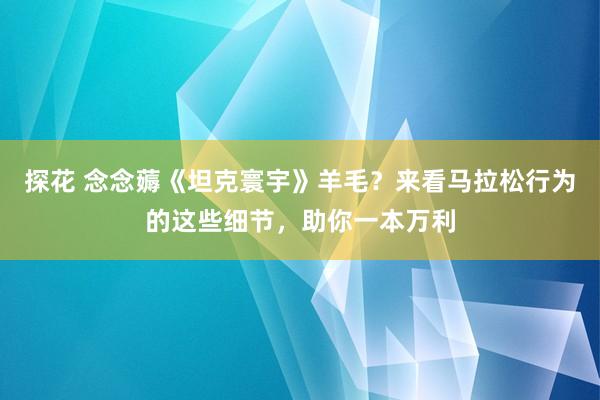 探花 念念薅《坦克寰宇》羊毛？来看马拉松行为的这些细节，助你一本万利